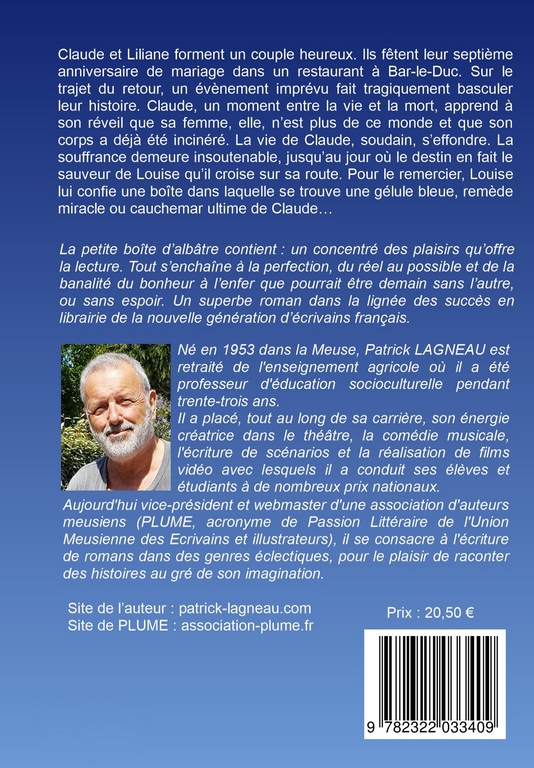 Claude et Liliane forment un couple heureux. Ils fêtent leur septième anniversaire de mariage dans un restaurant à Bar-le-Duc. Sur le trajet du retour, un évènement imprévu fait tragiquement basculer leur histoire. Claude, un moment entre la vie et la mort, apprend à son réveil que sa femme, elle, n'est plus de ce monde et que son corps a déjà été incinéré. La vie de Claude, soudain, s'effondre. La souffrance demeure insoutenable, jusqu'au jour où le destin en fait le sauveur de Louise qu'il croise sur sa route. Pour le remercier, Louise lui confie une boîte dans laquelle se trouve une gélule bleue, remède miracle ou cauchemar ultime de Claude…

La petite boîte d'albâtre contient : un concentré des plaisirs qu'offre la lecture. Tout s'enchaîne à la perfection, du réel au possible et de la banalité du bonheur à l'enfer que pourrait être demain sans l'autre, ou sans espoir. Un superbe roman dans la lignée des succès en librairie de la nouvelle génération d'écrivains français.

Né en 1953 dans la Meuse, Patrick LAGNEAU est retraité de l'enseignement agricole où il a été professeur d'éducation socioculturelle pendant trente-trois ans.
Il a placé, tout au long de sa carrière, son énergie créatrice dans le théâtre, la comédie musicale, l'écriture de scénarios et la réalisation de films vidéo avec lesquels il a conduit ses élèves et étudiants à de nombreux prix nationaux.
Aujourd'hui vice-président et webmaster d'une association d'auteurs meusiens (PLUME, acronyme de Passion Littéraire de l'Union Meusienne des Ecrivains et illustrateurs), il se consacre à l'écriture de romans dans des genres éclectiques, pour le plaisir de raconter des histoires au gré de son imagination.

Site de l'auteur : patrick-lagneau.com
Site de PLUME : association-plume.fr

Prix : 20,50 €

9 782322 033409